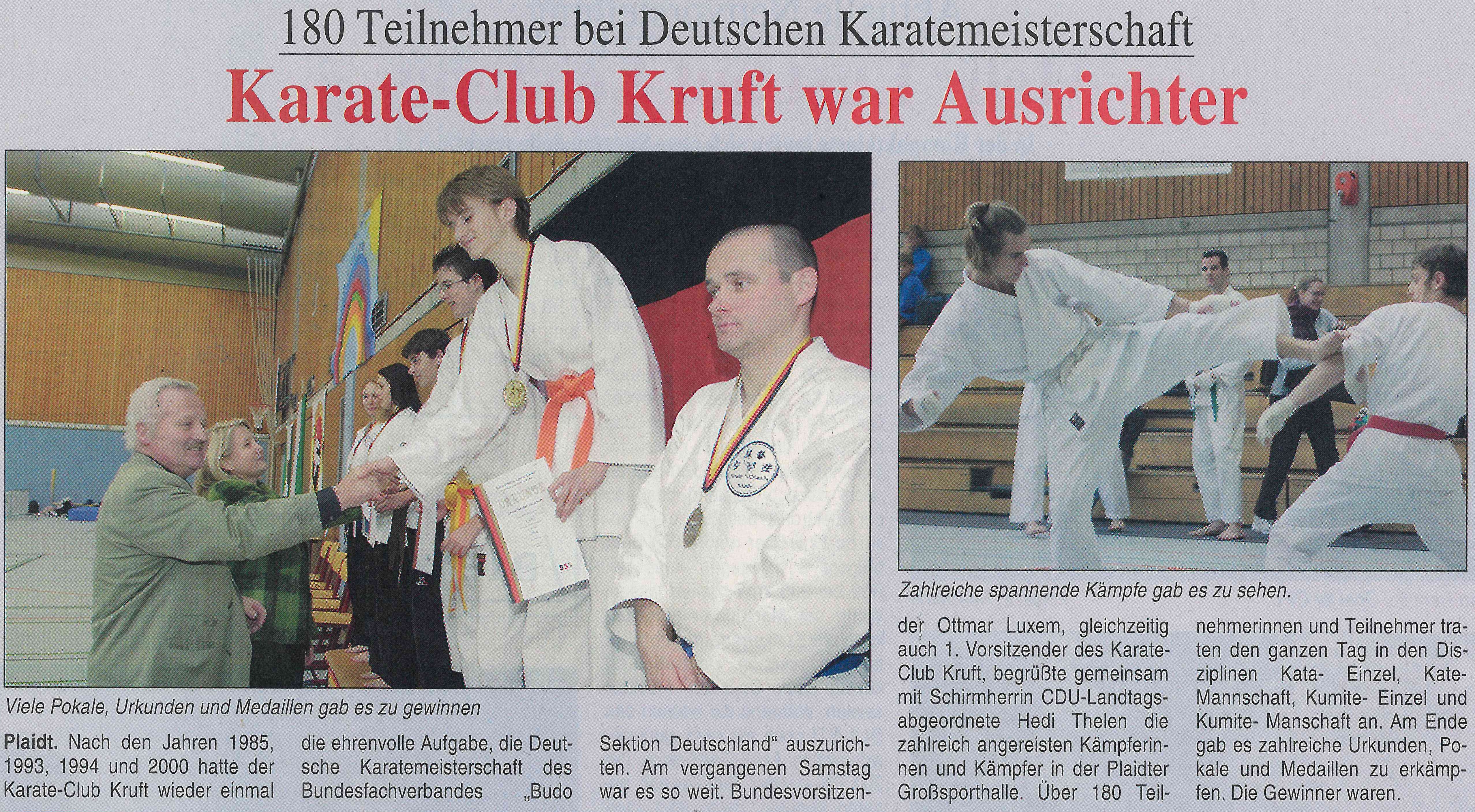 180 Teilnehmer bei Deutschen Karatemeisterschaft

Karate-Club Kruft war Ausrichter

Viele Pokale, Urkunden und Medaillen gab es zu gewinnen

Zahlreiche spannende Kämpfe gab es zu sehen.

Plaidt. Nach den Jahren 1985, 1993, 1994 und 2000 hatte der Karate-Club Kruft wieder einmal die ehrenvolle Aufgabe, die Deutsche Karatemeisterschaft des Bundesfachverbandes „Budo Sektion Deutschland" auszurichten. Am vergangenen Samstag war es so weit. Bundesvorsitzender Ottmar Luxem, gleichzeitig auch 1. Vorsitzender des Karate-Club Kruft, begrüßte gemeinsam mit Schirmherrin CDU-Landtagsabgeordnete Hedi Thelen die zahlreich angereisten Kämpferinnen und Kämpfer in der Plaidter Großsporthalle. Über 180 Teilnehmerinnen und Teilnehmer traten den ganzen Tag in den Disziplinen Kata- Einzel, Kate-Mannschaft, Kumite- Einzel und Kumite- Manschaft an. Am Ende gab es zahlreiche Urkunden, Pokale und Medaillen zu erkämpfen. Die Gewinner waren.